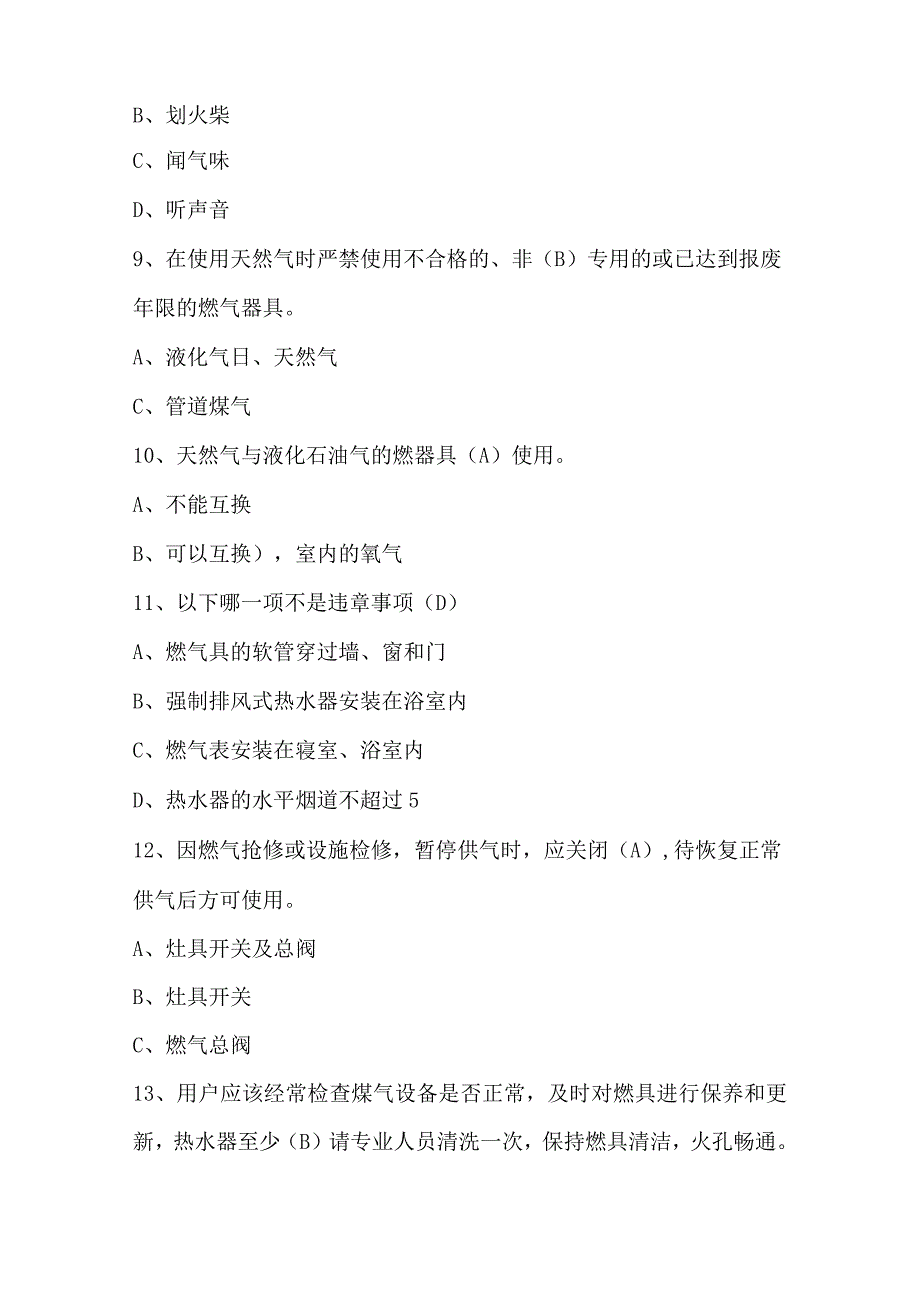 B、划火柴

C、闻气味

D、听声音

9、在使用天然气时严禁使用不合格的、非（B）专用的或已达到报废年限的燃气器具。

A、液化气日、天然气

C、管道煤气

10、天然气与液化石油气的燃器具（A）使用。

A、不能互换

B、可以互换），室内的氧气

11、以下哪一项不是违章事项（D）

A、燃气具的软管穿过墙、窗和门

B、强制排风式热水器安装在浴室内

C、燃气表安装在寝室、浴室内

D、热水器的水平烟道不超过 5

12、因燃气抢修或设施检修，暂停供气时，应关闭（A），待恢复正常供气后方可使用。

A、灶具开关及总阀

B、灶具开关

C、燃气总阀

13、用户应该经常检查煤气设备是否正常，及时对燃具进行保养和更新，热水器至少（B）请专业人员清洗一次，保持燃具清洁，火孔畅通。